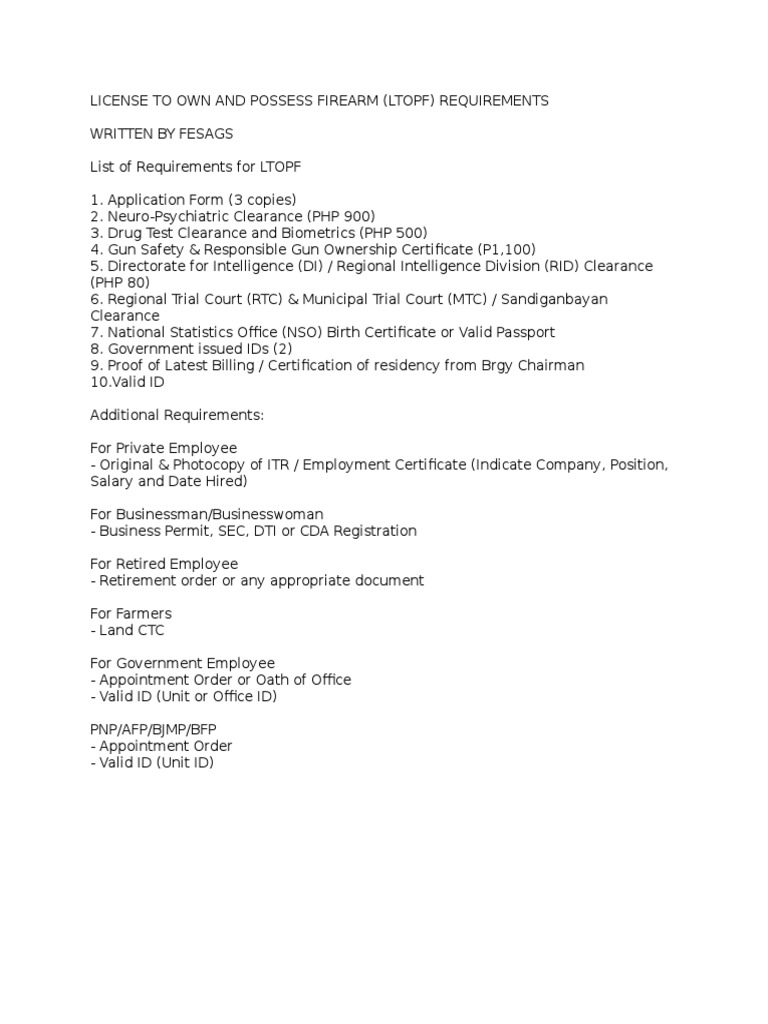 LICENSE TO OWN AND POSSESS FIREARM (LTOPF) REQUIREMENTS

WRITTEN BY FESAGS

List of Requirements for LTOPF

1. Application Form (3 copies)
2. Neuro-Psychiatric Clearance (PHP 900)
3. Drug Test Clearance and Biometrics (PHP 500)
4. Gun Safety & Responsible Gun Ownership Certificate (P1,100)
5. Directorate for Intelligence (DI) / Regional Intelligence Division (RID) Clearance (PHP 80)
6. Regional Trial Court (RTC) & Municipal Trial Court (MTC) / Sandiganbayan Clearance
7. National Statistics Office (NSO) Birth Certificate or Valid Passport
8. Government issued IDs (2)
9. Proof of Latest Billing / Certification of residency from Brgy Chairman
10.Valid ID

Additional Requirements:

For Private Employee
- Original & Photocopy of ITR / Employment Certificate (Indicate Company, Position, Salary and Date Hired)

For Businessman/Businesswoman
- Business Permit, SEC, DTI or CDA Registration

For Retired Employee
- Retirement order or any appropriate document

For Farmers
- Land CTC

For Government Employee
- Appointment Order or Oath of Office
- Valid ID (Unit or Office ID)

PNP/AFP/BJMP/BFP
- Appointment Order
- Valid ID (Unit ID)